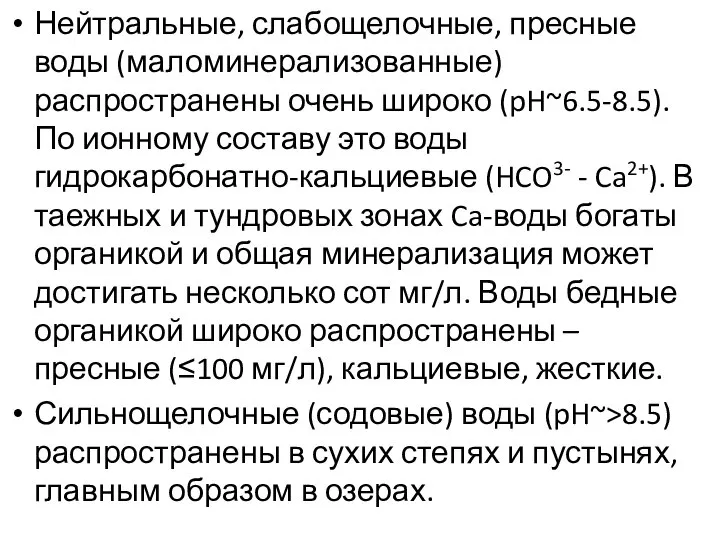 • Нейтральные, слабощелочные, пресные воды (маломинерализованные) распространены очень широко (pH~6.5-8.5). По ионному составу это воды гидрокарбонатно-кальциевые ($HCO^{3-}$ - $Ca^{2+}$). В таежных и тундровых зонах Ca-воды богаты органикой и общая минерализация может достигать несколько сот мг/л. Воды бедные органикой широко распространены – пресные (≤100 мг/л), кальциевые, жесткие.

• Сильнощелочные (содовые) воды (pH~>8.5) распространены в сухих степях и пустынях, главным образом в озерах.